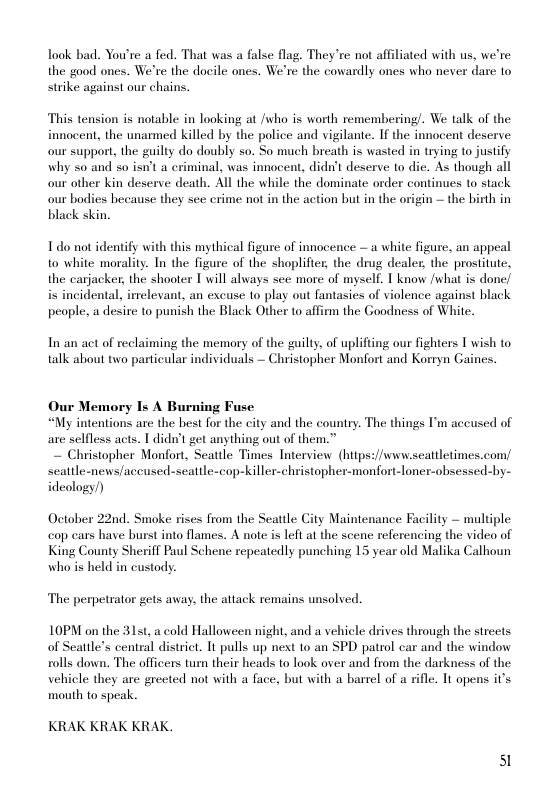 look bad. You're a fed. That was a false flag. They're not affiliated with us, we're the good ones. We're the docile ones. We're the cowardly ones who never dare to strike against our chains.

This tension is notable in looking at /who is worth remembering/. We talk of the innocent, the unarmed killed by the police and vigilante. If the innocent deserve our support, the guilty do doubly so. So much breath is wasted in trying to justify why so and so isn't a criminal, was innocent, didn't deserve to die. As though all our other kin deserve death. All the while the dominate order continues to stack our bodies because they see crime not in the action but in the origin – the birth in black skin.

I do not identify with this mythical figure of innocence – a white figure, an appeal to white morality. In the figure of the shoplifter, the drug dealer, the prostitute, the carjacker, the shooter I will always see more of myself. I know /what is done/ is incidental, irrelevant, an excuse to play out fantasies of violence against black people, a desire to punish the Black Other to affirm the Goodness of White.

In an act of reclaiming the memory of the guilty, of uplifting our fighters I wish to talk about two particular individuals – Christopher Monfort and Korryn Gaines.

Our Memory Is A Burning Fuse
"My intentions are the best for the city and the country. The things I'm accused of are selfless acts. I didn't get anything out of them."
– Christopher Monfort, Seattle Times Interview (https://www.seattletimes.com/seattle-news/accused-seattle-cop-killer-christopher-monfort-loner-obsessed-by-ideology/)

October 22nd. Smoke rises from the Seattle City Maintenance Facility – multiple cop cars have burst into flames. A note is left at the scene referencing the video of King County Sheriff Paul Schene repeatedly punching 15 year old Malika Calhoun who is held in custody.

The perpetrator gets away, the attack remains unsolved.

10PM on the 31st, a cold Halloween night, and a vehicle drives through the streets of Seattle's central district. It pulls up next to an SPD patrol car and the window rolls down. The officers turn their heads to look over and from the darkness of the vehicle they are greeted not with a face, but with a barrel of a rifle. It opens it's mouth to speak.

KRAK KRAK KRAK.

51